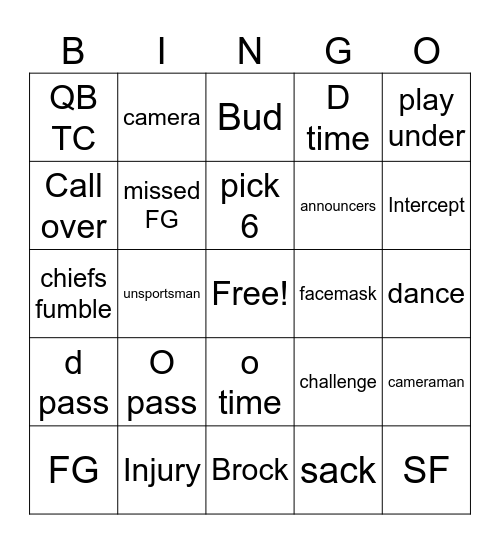 | B | I | N | G | O |
|---|---|---|---|---|
| QB TC | camera | Bud | D time | play under |
| Call over | missed FG | pick 6 | announcers | Intercept |
| chiefs fumble | unsportsman | Free! | facemask | dance |
| d pass | O pass | o time | challenge | cameraman |
| FG | Injury | Brock | sack | SF |